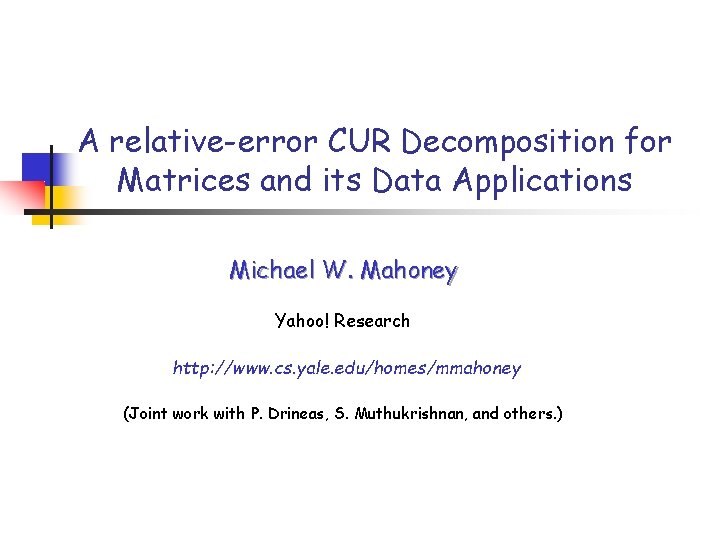 A relative-error CUR Decomposition for Matrices and its Data Applications

Michael W. Mahoney

Yahoo! Research

http://www.cs.yale.edu/homes/mmahoney

(Joint work with P. Drineas, S. Muthukrishnan, and others.)